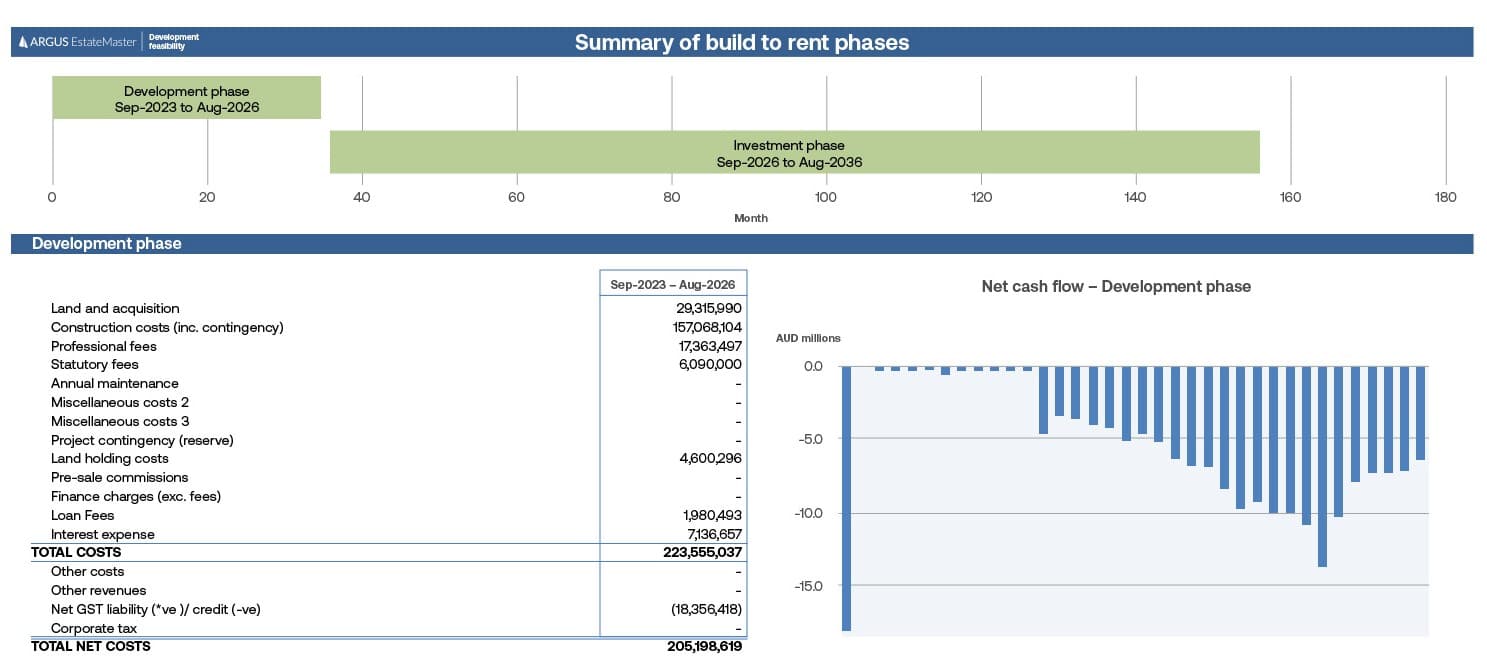 ARGUS EstateMaster | Development feasibility

Summary of build to rent phases

Development phase
Sep-2023 to Aug-2026

Investment phase
Sep-2026 to Aug-2036

0 20 40 60 80 100 120 140 160 180
Month

Development phase

| | Sep-2023 – Aug-2026 |
|---|---|
| Land and acquisition | 29,315,990 |
| Construction costs (inc. contingency) | 157,068,104 |
| Professional fees | 17,363,497 |
| Statutory fees | 6,090,000 |
| Annual maintenance | - |
| Miscellaneous costs 2 | - |
| Miscellaneous costs 3 | - |
| Project contingency (reserve) | - |
| Land holding costs | 4,600,296 |
| Pre-sale commissions | - |
| Finance charges (exc. fees) | - |
| Loan Fees | 1,980,493 |
| Interest expense | 7,136,657 |
| TOTAL COSTS | 223,555,037 |
| Other costs | - |
| Other revenues | - |
| Net GST liability (*ve )/ credit (-ve) | (18,356,418) |
| Corporate tax | - |
| TOTAL NET COSTS | 205,198,619 |

Net cash flow – Development phase

AUD millions

0.0
-5.0
-10.0
-15.0